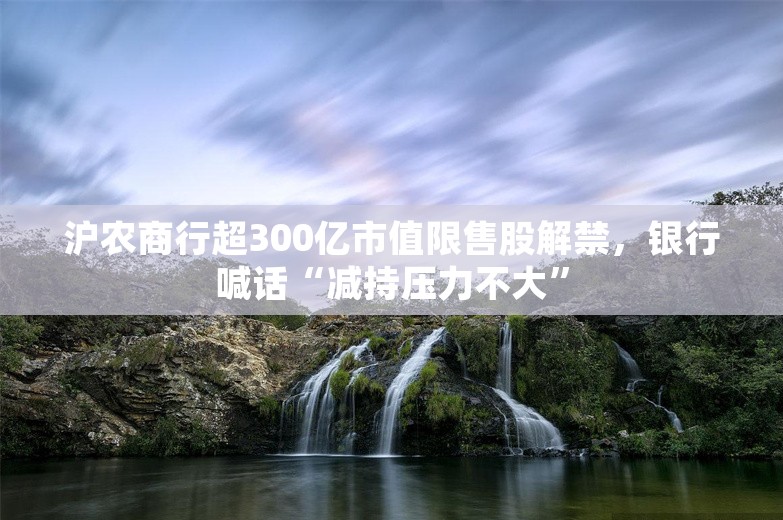 沪农商行超300亿市值限售股解禁，银行喊话“减持压力不大”